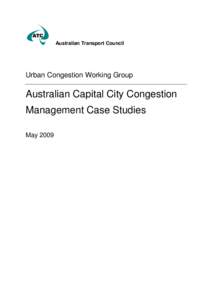 ATC

Australian Transport Council

Urban Congestion Working Group

Australian Capital City Congestion Management Case Studies

May 2009